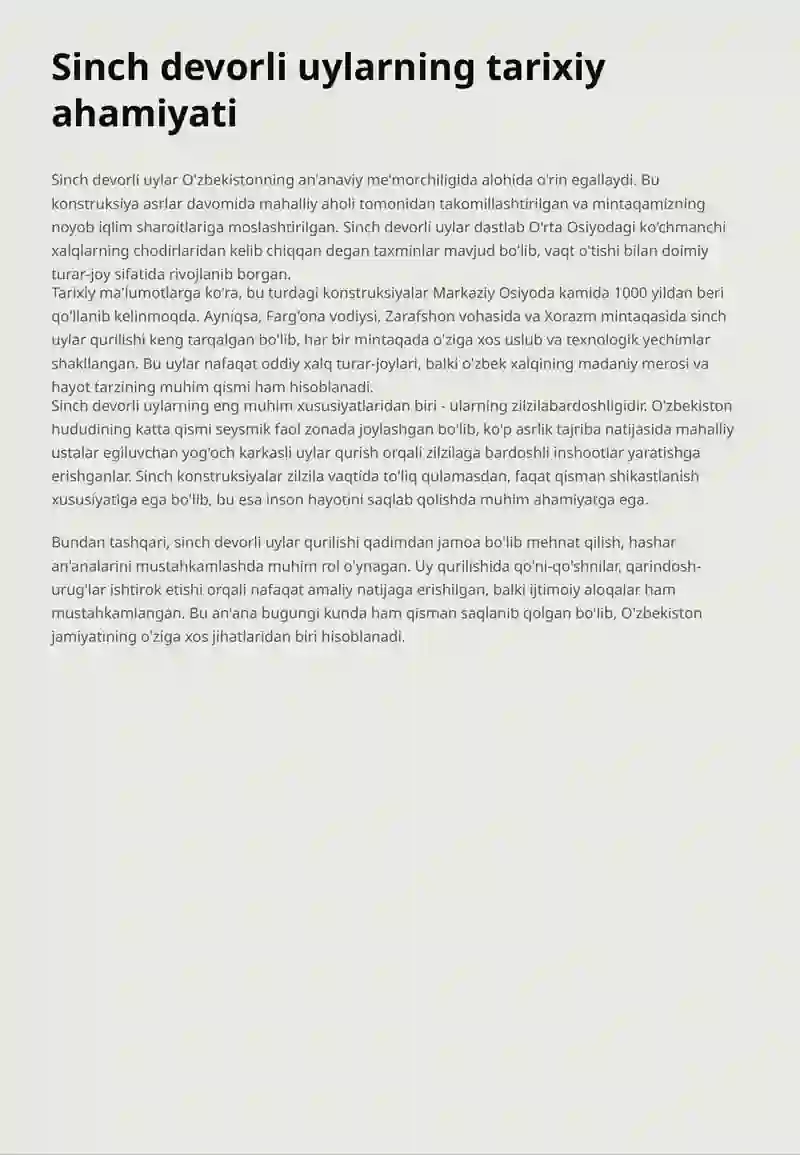 Sinch devorli uylarning tarixiy ahamiyati

Sinch devorli uylar O'zbekistonning an'anaviy me'morchiligida alohida o'rin egallaydi. Bu konstruksiya asrlar davomida mahalliy aholi tomonidan takomillashtirilgan va mintaqamizning noyob iqlim sharoitlariga moslashtirilgan. Sinch devorli uylar dastlab O'rta Osiyodagi ko'chmanchi xalqlarning chodirlaridan kelib chiqqan degan taxminlar mavjud bo'lib, vaqt o'tishi bilan doimiy turar-joy sifatida rivojlanib borgan.
Tarixiy ma'lumotlarga ko'ra, bu turdagi konstruksiyalar Markaziy Osiyoda kamida 1000 yildan beri qo'llanib kelinmoqda. Ayniqsa, Farg'ona vodiysi, Zarafshon vohasida va Xorazm mintaqasida sinch uylar qurilishi keng tarqalgan bo'lib, har bir mintaqada o'ziga xos uslub va texnologik yechimlar shakllangan. Bu uylar nafaqat oddiy xalq turar-joylari, balki o'zbek xalqining madaniy merosi va hayot tarzining muhim qismi ham hisoblanadi.
Sinch devorli uylarning eng muhim xususiyatlaridan biri - ularning zilzilabardoshligidir. O'zbekiston hududining katta qismi seysmik faol zonada joylashgan bo'lib, ko'p asrlik tajriba natijasida mahalliy ustalar egiluvchan yog'och karkasli uylar qurish orqali zilzilaga bardoshli inshootlar yaratishga erishganlar. Sinch konstruksiyalar zilzila vaqtida to'liq qulamasdan, faqat qisman shikastlanish xususiyatiga ega bo'lib, bu esa inson hayotini saqlab qolishda muhim ahamiyatga ega.

Bundan tashqari, sinch devorli uylar qurilishi qadimdan jamoa bo'lib mehnat qilish, hashar an'analarini mustahkamlashda muhim rol o'ynagan. Uy qurilishida qo'ni-qo'shnilar, qarindosh-urug'lar ishtirok etishi orqali nafaqat amaliy natijaga erishilgan, balki ijtimoiy aloqalar ham mustahkamlangan. Bu an'ana bugungi kunda ham qisman saqlanib qolgan bo'lib, O'zbekiston jamiyatining o'ziga xos jihatlaridan biri hisoblanadi.